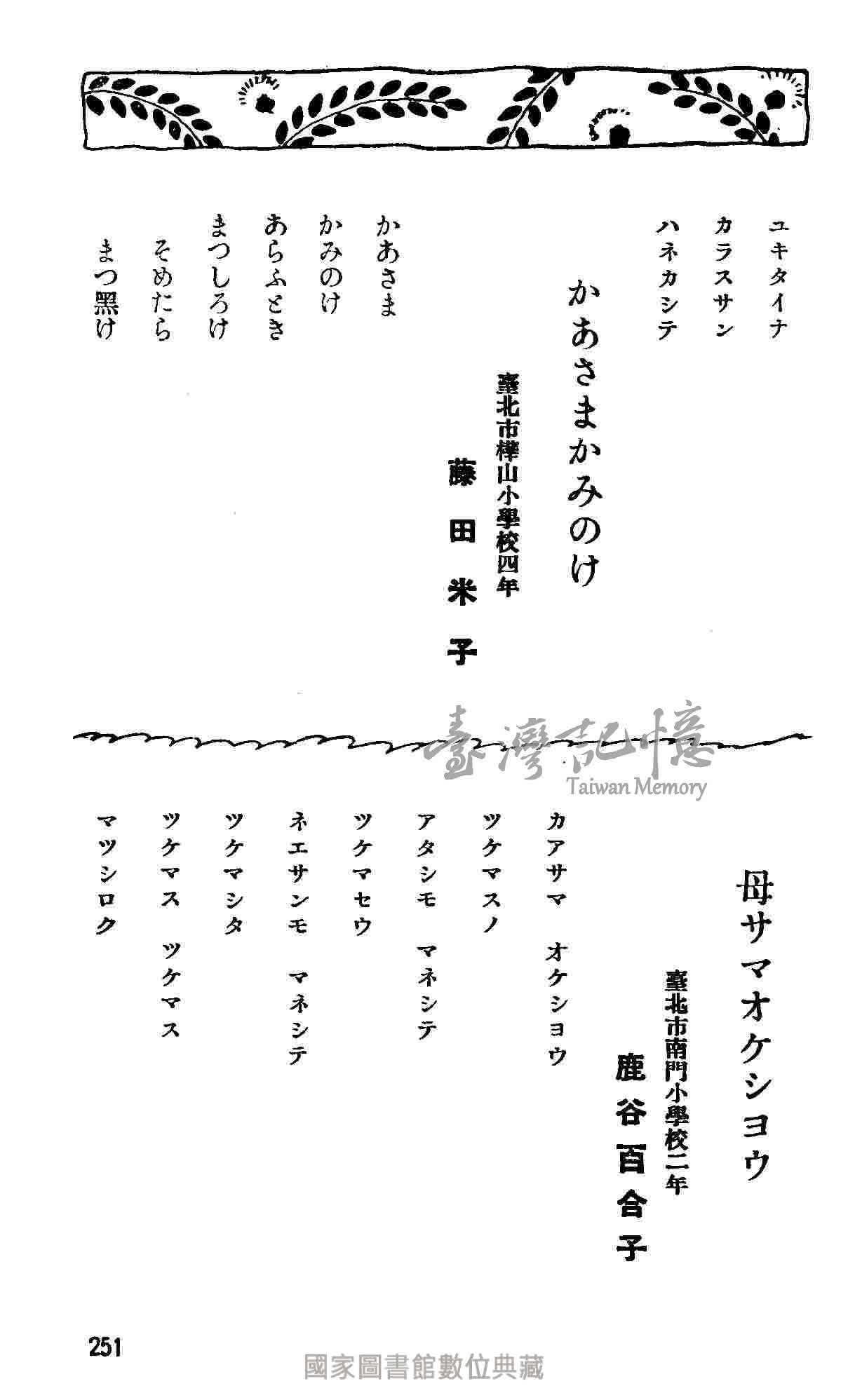 ユキタイナ
カラスサン
ハネカシテ

かあさまかみのけ

臺北市樺山小學校四年
藤田米子

かあさま
かみのけ
あらふとき
まつしろけ
そめたら
まつ黑け

臺灣記憶
Taiwan Memory

母サマオケシヨウ

臺北市南門小學校二年
鹿谷百合子

カアサマ　オケシヨウ
ツケマスノ
アタシモ　マネシテ
ツケマセウ
ネエサンモ　マネシテ
ツケマシタ
ツケマス　ツケマス
マツシロク

251

國家圖書館數位典藏